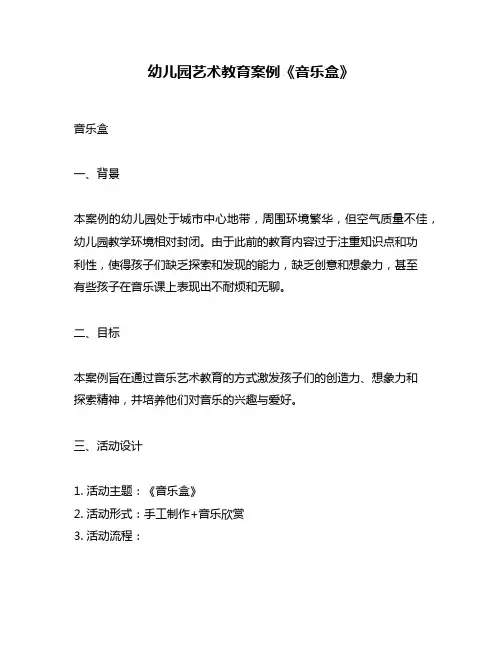 幼儿园艺术教育案例《音乐盒》

音乐盒

一、背景

本案例的幼儿园处于城市中心地带，周围环境繁华，但空气质量不佳，幼儿园教学环境相对封闭。由于此前的教育内容过于注重知识点和功利性，使得孩子们缺乏探索和发现的能力，缺乏创意和想象力，甚至有些孩子在音乐课上表现出不耐烦和无聊。

二、目标

本案例旨在通过音乐艺术教育的方式激发孩子们的创造力、想象力和探索精神，并培养他们对音乐的兴趣与爱好。

三、活动设计

1. 活动主题：《音乐盒》
2. 活动形式：手工制作+音乐欣赏
3. 活动流程：